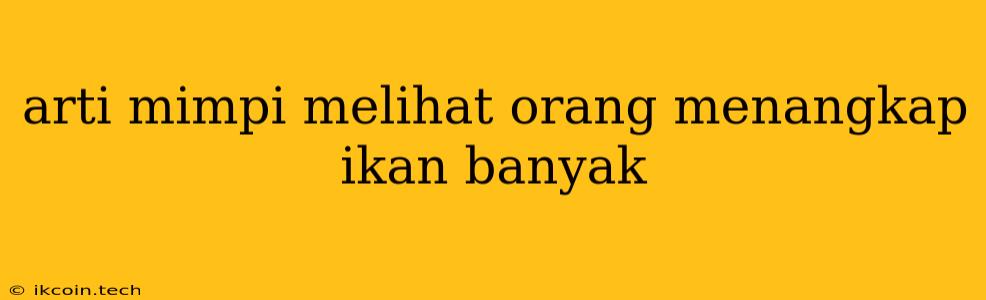 arti mimpi melihat orang menangkap ikan banyak

© ikcoin.tech